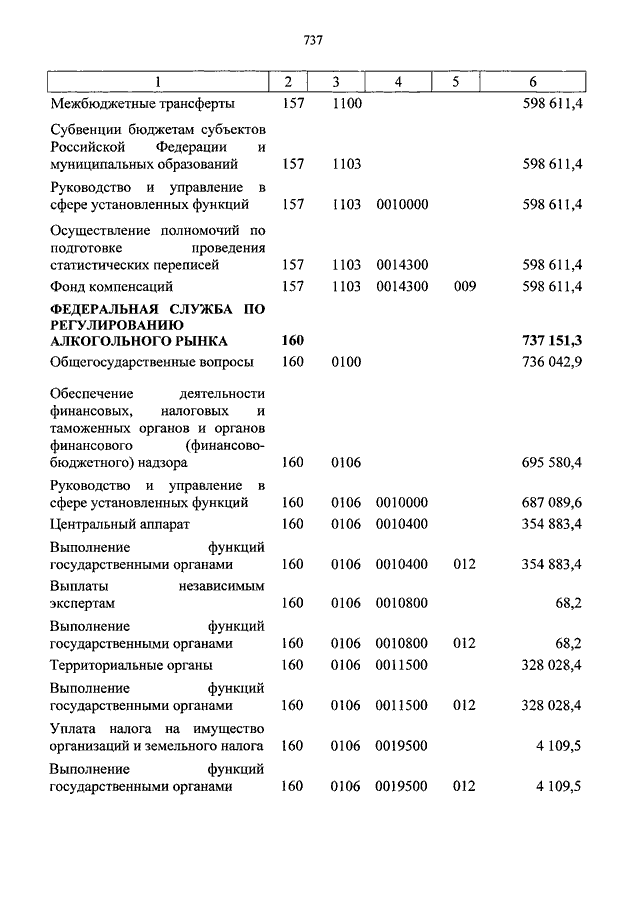 737

| 1 | 2 | 3 | 4 | 5 | 6 |
|---|---|---|---|---|---|
| Межбюджетные трансферты | 157 | 1100 | | | 598 611,4 |
| Субвенции бюджетам субъектов Российской Федерации и муниципальных образований | 157 | 1103 | | | 598 611,4 |
| Руководство и управление в сфере установленных функций | 157 | 1103 | 0010000 | | 598 611,4 |
| Осуществление полномочий по подготовке проведения статистических переписей | 157 | 1103 | 0014300 | | 598 611,4 |
| Фонд компенсаций | 157 | 1103 | 0014300 | 009 | 598 611,4 |
| **ФЕДЕРАЛЬНАЯ СЛУЖБА ПО РЕГУЛИРОВАНИЮ АЛКОГОЛЬНОГО РЫНКА** | **160** | | | | **737 151,3** |
| Общегосударственные вопросы | 160 | 0100 | | | 736 042,9 |
| Обеспечение деятельности финансовых, налоговых и таможенных органов и органов финансового (финансово-бюджетного) надзора | 160 | 0106 | | | 695 580,4 |
| Руководство и управление в сфере установленных функций | 160 | 0106 | 0010000 | | 687 089,6 |
| Центральный аппарат | 160 | 0106 | 0010400 | | 354 883,4 |
| Выполнение функций государственными органами | 160 | 0106 | 0010400 | 012 | 354 883,4 |
| Выплаты независимым экспертам | 160 | 0106 | 0010800 | | 68,2 |
| Выполнение функций государственными органами | 160 | 0106 | 0010800 | 012 | 68,2 |
| Территориальные органы | 160 | 0106 | 0011500 | | 328 028,4 |
| Выполнение функций государственными органами | 160 | 0106 | 0011500 | 012 | 328 028,4 |
| Уплата налога на имущество организаций и земельного налога | 160 | 0106 | 0019500 | | 4 109,5 |
| Выполнение функций государственными органами | 160 | 0106 | 0019500 | 012 | 4 109,5 |